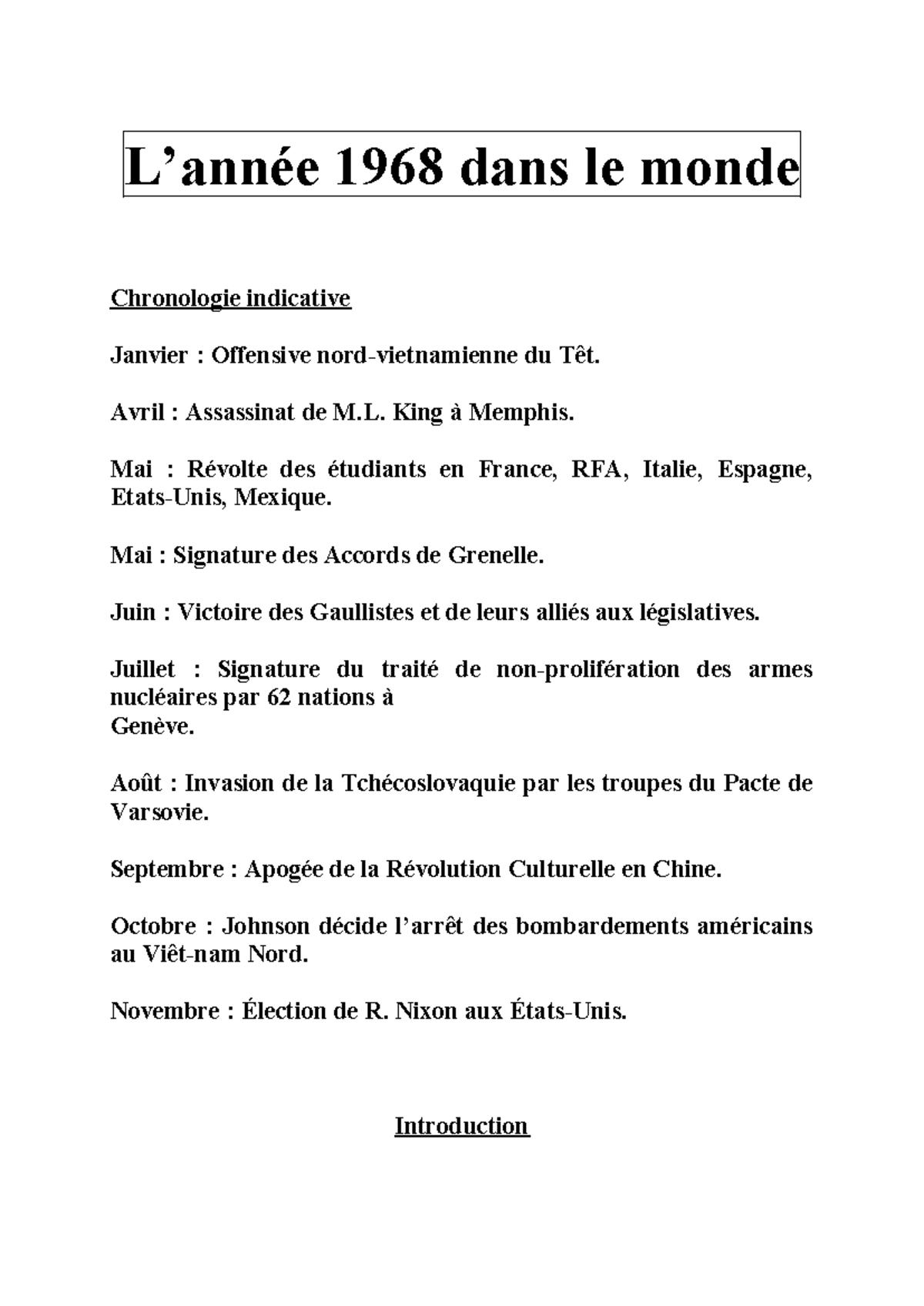 L’année 1968 dans le monde

Chronologie indicative

Janvier : Offensive nord-vietnamienne du Têt.

Avril : Assassinat de M.L. King à Memphis.

Mai : Révolte des étudiants en France, RFA, Italie, Espagne, Etats-Unis, Mexique.

Mai : Signature des Accords de Grenelle.

Juin : Victoire des Gaullistes et de leurs alliés aux législatives.

Juillet : Signature du traité de non-prolifération des armes nucléaires par 62 nations à Genève.

Août : Invasion de la Tchécoslovaquie par les troupes du Pacte de Varsovie.

Septembre : Apogée de la Révolution Culturelle en Chine.

Octobre : Johnson décide l’arrêt des bombardements américains au Viêt-nam Nord.

Novembre : Élection de R. Nixon aux États-Unis.

Introduction